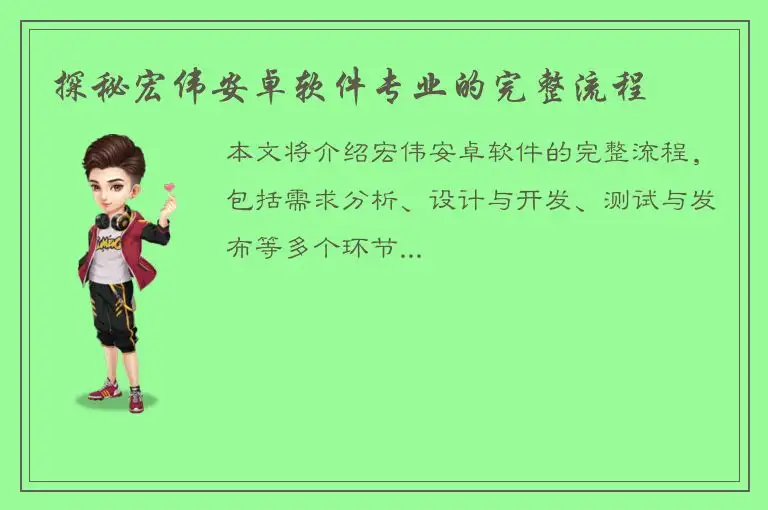 探秘宏伟安卓软件专业的完整流程

本文将介绍宏伟安卓软件的完整流程，包括需求分析、设计与开发、测试与发布等多个环节...